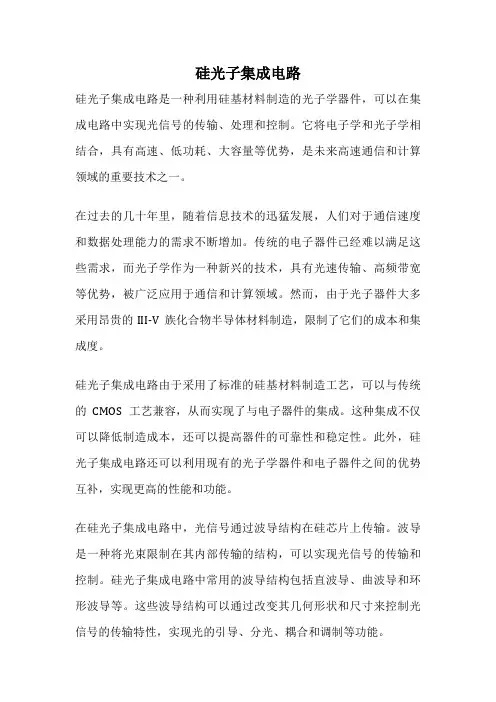 硅光子集成电路

硅光子集成电路是一种利用硅基材料制造的光子学器件，可以在集成电路中实现光信号的传输、处理和控制。它将电子学和光子学相结合，具有高速、低功耗、大容量等优势，是未来高速通信和计算领域的重要技术之一。

在过去的几十年里，随着信息技术的迅猛发展，人们对于通信速度和数据处理能力的需求不断增加。传统的电子器件已经难以满足这些需求，而光子学作为一种新兴的技术，具有光速传输、高频带宽等优势，被广泛应用于通信和计算领域。然而，由于光子器件大多采用昂贵的 III-V 族化合物半导体材料制造，限制了它们的成本和集成度。

硅光子集成电路由于采用了标准的硅基材料制造工艺，可以与传统的 CMOS 工艺兼容，从而实现了与电子器件的集成。这种集成不仅可以降低制造成本，还可以提高器件的可靠性和稳定性。此外，硅光子集成电路还可以利用现有的光子学器件和电子器件之间的优势互补，实现更高的性能和功能。

在硅光子集成电路中，光信号通过波导结构在硅芯片上传输。波导是一种将光束限制在其内部传输的结构，可以实现光信号的传输和控制。硅光子集成电路中常用的波导结构包括直波导、曲波导和环形波导等。这些波导结构可以通过改变其几何形状和尺寸来控制光信号的传输特性，实现光的引导、分光、耦合和调制等功能。